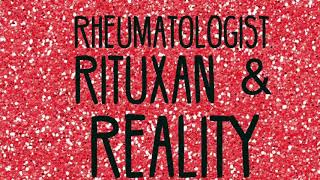 RHEUMATOLOGIST RITUXAN & REALITY